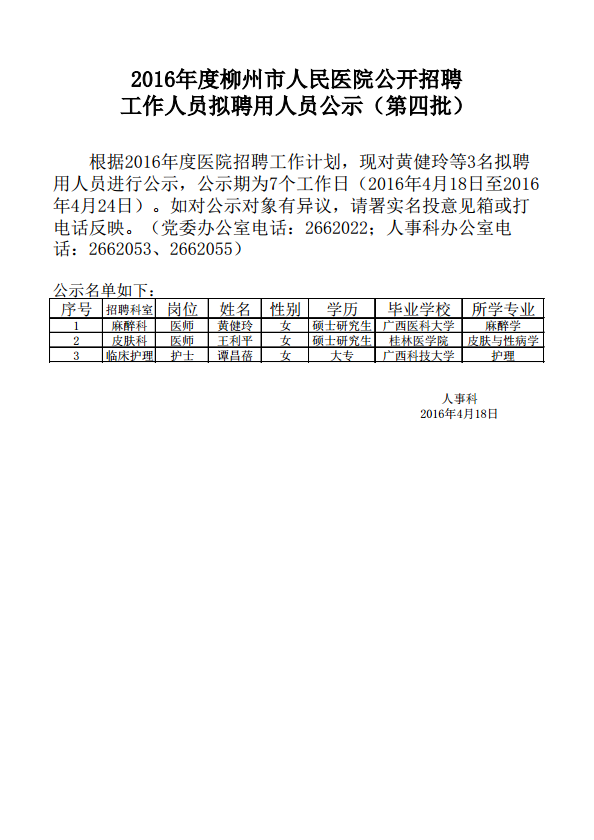 2016年度柳州市人民医院公开招聘
工作人员拟聘用人员公示（第四批）

根据2016年度医院招聘工作计划，现对黄健玲等3名拟聘用人员进行公示，公示期为7个工作日（2016年4月18日至2016年4月24日）。如对公示对象有异议，请署实名投意见箱或打电话反映。（党委办公室电话：2662022；人事科办公室电话：2662053、2662055）

公示名单如下：

| 序号 | 招聘科室 | 岗位 | 姓名 | 性别 | 学历 | 毕业学校 | 所学专业 |
|---|---|---|---|---|---|---|---|
| 1 | 麻醉科 | 医师 | 黄健玲 | 女 | 硕士研究生 | 广西医科大学 | 麻醉学 |
| 2 | 皮肤科 | 医师 | 王利平 | 女 | 硕士研究生 | 桂林医学院 | 皮肤与性病学 |
| 3 | 临床护理 | 护士 | 谭昌蓓 | 女 | 大专 | 广西科技大学 | 护理 |

人事科
2016年4月18日